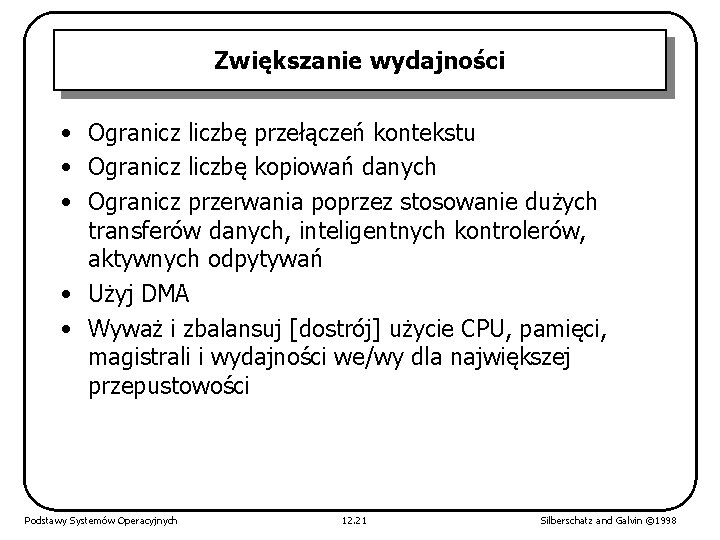 Zwiększanie wydajności

• Ogranicz liczbę przełączeń kontekstu
• Ogranicz liczbę kopiowań danych
• Ogranicz przerwania poprzez stosowanie dużych transferów danych, inteligentnych kontrolerów, aktywnych odpytywań
• Użyj DMA
• Wyważ i zbalansuj [dostrój] użycie CPU, pamięci, magistrali i wydajności we/wy dla największej przepustowości

Podstawy Systemów Operacyjnych 12.21 Silberschatz and Galvin ©1998